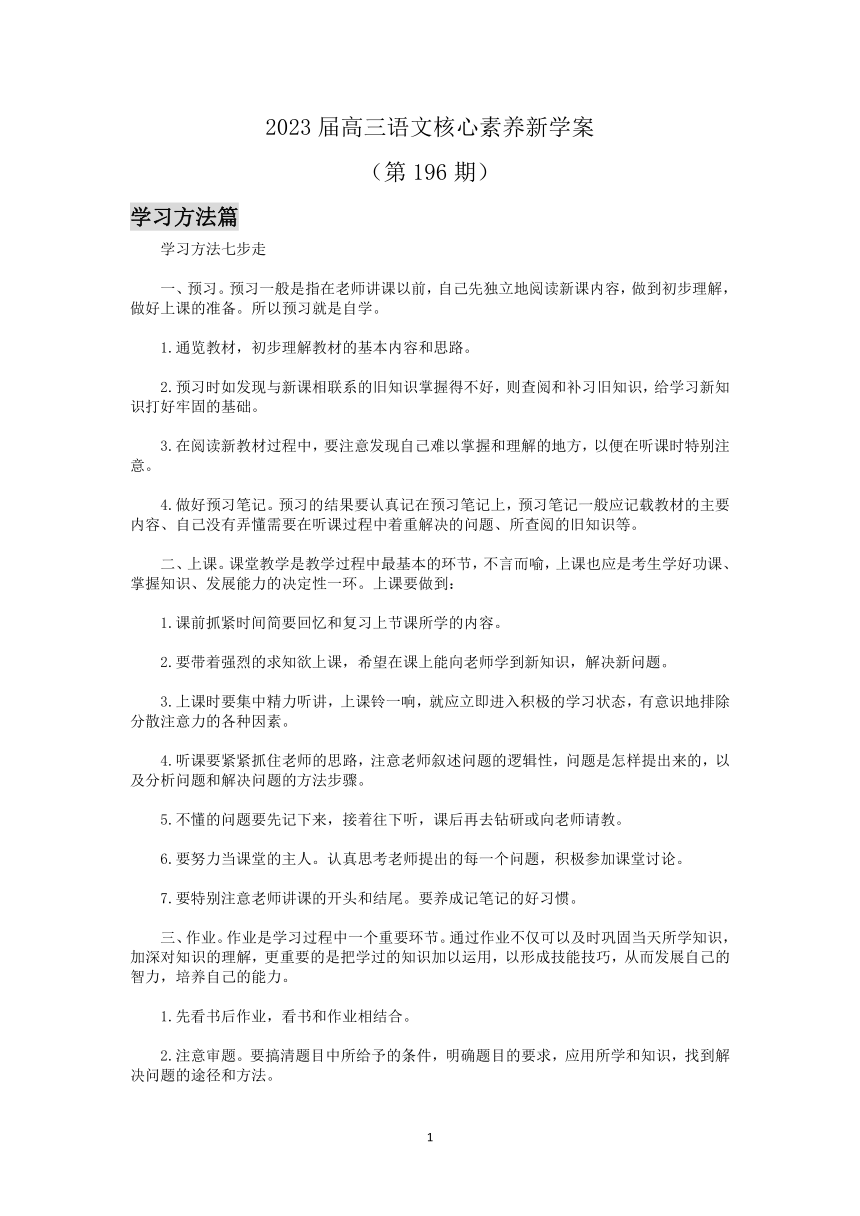 2023 届高三语文核心素养新学案

（第 196 期）

学习方法篇

学习方法七步走

一、预习。预习一般是指在老师讲课以前，自己先独立地阅读新课内容，做到初步理解，做好上课的准备。所以预习就是自学。

1.通览教材，初步理解教材的基本内容和思路。

2.预习时如发现与新课相联系的旧知识掌握得不好，则查阅和补习旧知识，给学习新知识打好牢固的基础。

3.在阅读新教材过程中，要注意发现自己难以掌握和理解的地方，以便在听课时特别注意。

4.做好预习笔记。预习的结果要认真记在预习笔记上，预习笔记一般应记载教材的主要内容、自己没有弄懂需要在听课过程中着重解决的问题、所查阅的旧知识等。

二、上课。课堂教学是教学过程中最基本的环节，不言而喻，上课也应是考生学好功课、掌握知识、发展能力的决定性一环。上课要做到：

1.课前抓紧时间简要回忆和复习上节课所学的内容。

2.要带着强烈的求知欲上课，希望在课上能向老师学到新知识，解决新问题。

3.上课时要集中精力听讲，上课铃一响，就应立即进入积极的学习状态，有意识地排除分散注意力的各种因素。

4.听课要紧紧抓住老师的思路，注意老师叙述问题的逻辑性，问题是怎样提出来的，以及分析问题和解决问题的方法步骤。

5.不懂的问题要先记下来，接着往下听，课后再去钻研或向老师请教。

6.要努力当课堂的主人。认真思考老师提出的每一个问题，积极参加课堂讨论。

7.要特别注意老师讲课的开头和结尾。要养成记笔记的好习惯。

三、作业。作业是学习过程中一个重要环节。通过作业不仅可以及时巩固当天所学知识，加深对知识的理解，更重要的是把学过的知识加以运用，以形成技能技巧，从而发展自己的智力，培养自己的能力。

1.先看书后作业，看书和作业相结合。

2.注意审题。要搞清题目中所给予的条件，明确题目的要求，应用所学和知识，找到解决问题的途径和方法。

1